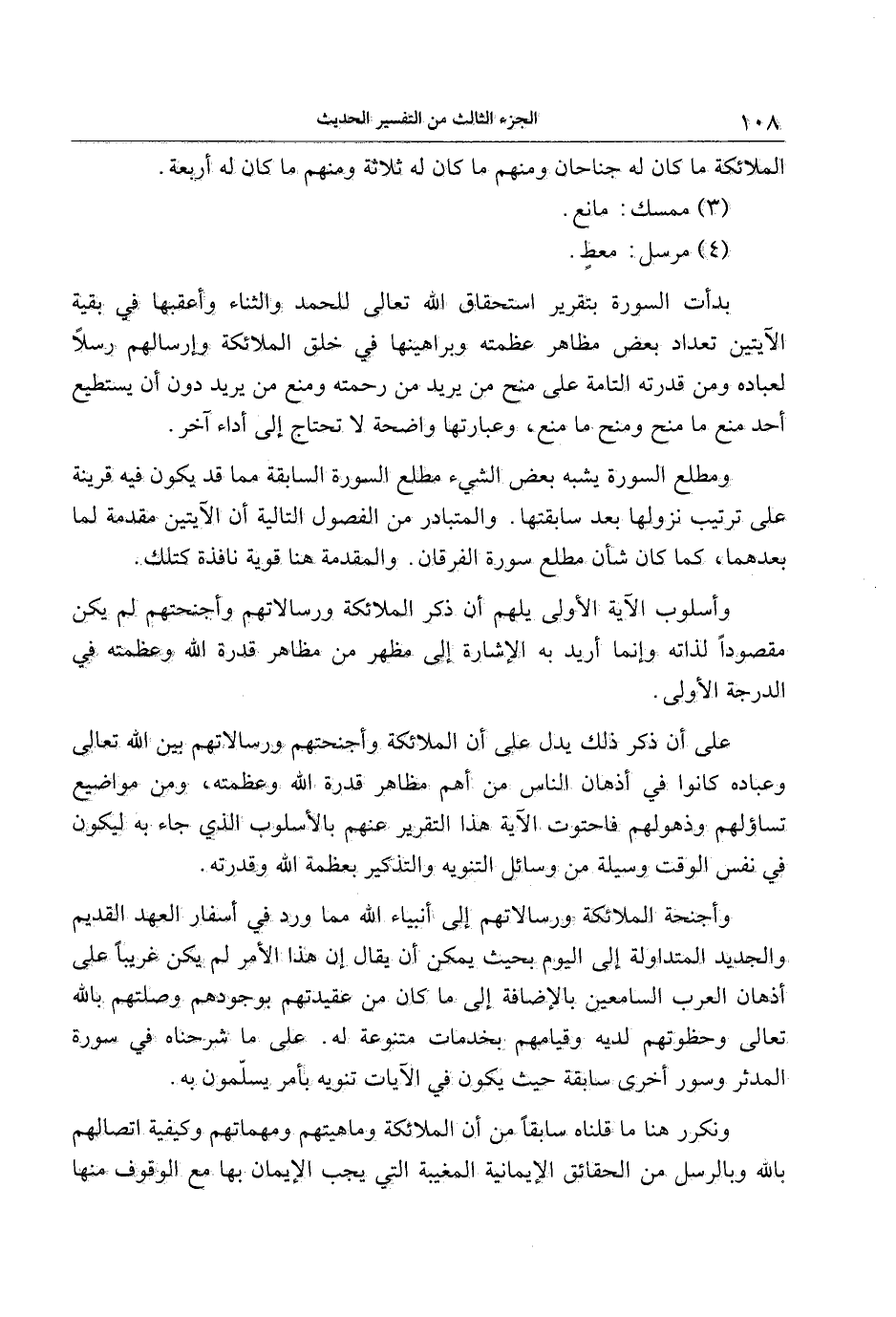 ١٠٨ الجزء الثالث من التفسير الحديث

الملائكة ما كان له جناحان ومنهم ما كان له ثلاثة ومنهم ما كان له أربعة.
(٣) ممسك: مانع.
(٤) مرسل: معطٍ.

بدأت السورة بتقرير استحقاق الله تعالى للحمد والثناء وأعقبها في بقية الآيتين تعداد بعض مظاهر عظمته وبراهينها في خلق الملائكة وإرسالهم رسلاً لعباده ومن قدرته التامة على منح من يريد من رحمته ومنع من يريد دون أن يستطيع أحد منع ما منح ومنح ما منع، وعبارتها واضحة لا تحتاج إلى أداء آخر.

ومطلع السورة يشبه بعض الشيء مطلع السورة السابقة مما قد يكون فيه قرينة على ترتيب نزولها بعد سابقتها. والمتبادر من الفصول التالية أن الآيتين مقدمة لما بعدهما، كما كان شأن مطلع سورة الفرقان. والمقدمة هنا قوية نافذة كتلك.

وأسلوب الآية الأولى يلهم أن ذكر الملائكة ورسالاتهم وأجنحتهم لم يكن مقصوداً لذاته وإنما أريد به الإشارة إلى مظهر من مظاهر قدرة الله وعظمته في الدرجة الأولى.

على أن ذكر ذلك يدل على أن الملائكة وأجنحتهم ورسالاتهم بين الله تعالى وعباده كانوا في أذهان الناس من أهم مظاهر قدرة الله وعظمته، ومن مواضيع تساؤلهم وذهولهم فاحتوت الآية هذا التقرير عنهم بالأسلوب الذي جاء به ليكون في نفس الوقت وسيلة من وسائل التنويه والتذكير بعظمة الله وقدرته.

وأجنحة الملائكة ورسالاتهم إلى أنبياء الله مما ورد في أسفار العهد القديم والجديد المتداولة إلى اليوم بحيث يمكن أن يقال إن هذا الأمر لم يكن غريباً على أذهان العرب السامعين بالإضافة إلى ما كان من عقيدتهم بوجودهم وصلتهم بالله تعالى وحظوتهم لديه وقيامهم بخدمات متنوعة له. على ما شرحناه في سورة المدثر وسور أخرى سابقة حيث يكون في الآيات تنويه بأمر يسلّمون به.

ونكرر هنا ما قلناه سابقاً من أن الملائكة وماهيتهم ومهماتهم وكيفية اتصالهم بالله وبالرسل من الحقائق الإيمانية المغيبة التي يجب الإيمان بها مع الوقوف منها